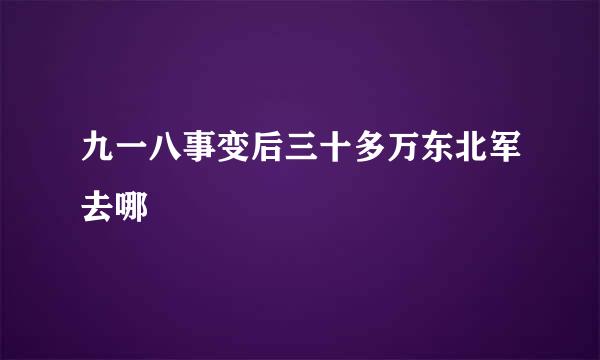 九一八事变后三十多万东北军去哪